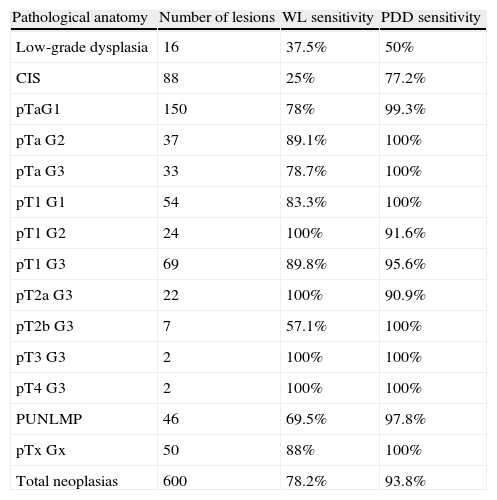 | Pathological anatomy | Number of lesions | WL sensitivity | PDD sensitivity |
|---|---|---|---|
| Low-grade dysplasia | 16 | 37.5% | 50% |
| CIS | 88 | 25% | 77.2% |
| pTaG1 | 150 | 78% | 99.3% |
| pTa G2 | 37 | 89.1% | 100% |
| pTa G3 | 33 | 78.7% | 100% |
| pT1 G1 | 54 | 83.3% | 100% |
| pT1 G2 | 24 | 100% | 91.6% |
| pT1 G3 | 69 | 89.8% | 95.6% |
| pT2a G3 | 22 | 100% | 90.9% |
| pT2b G3 | 7 | 57.1% | 100% |
| pT3 G3 | 2 | 100% | 100% |
| pT4 G3 | 2 | 100% | 100% |
| PUNLMP | 46 | 69.5% | 97.8% |
| pTx Gx | 50 | 88% | 100% |
| Total neoplasias | 600 | 78.2% | 93.8% |